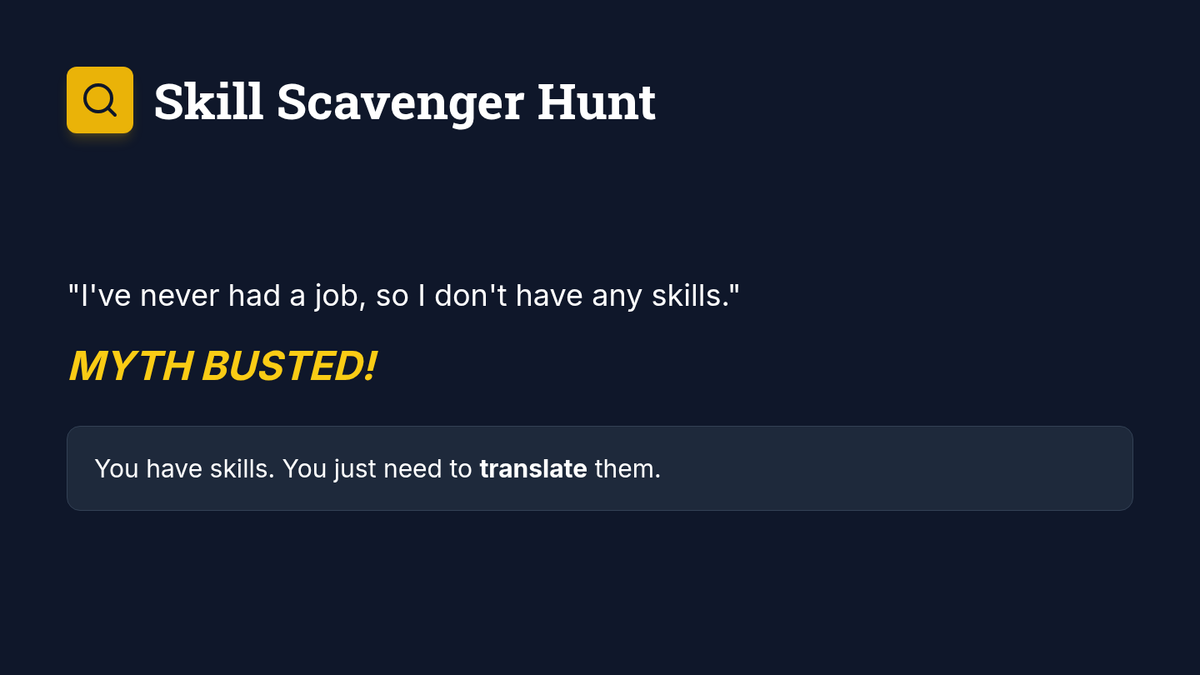 Skill Scavenger Hunt

"I've never had a job, so I don't have any skills."

MYTH BUSTED!

You have skills. You just need to translate them.